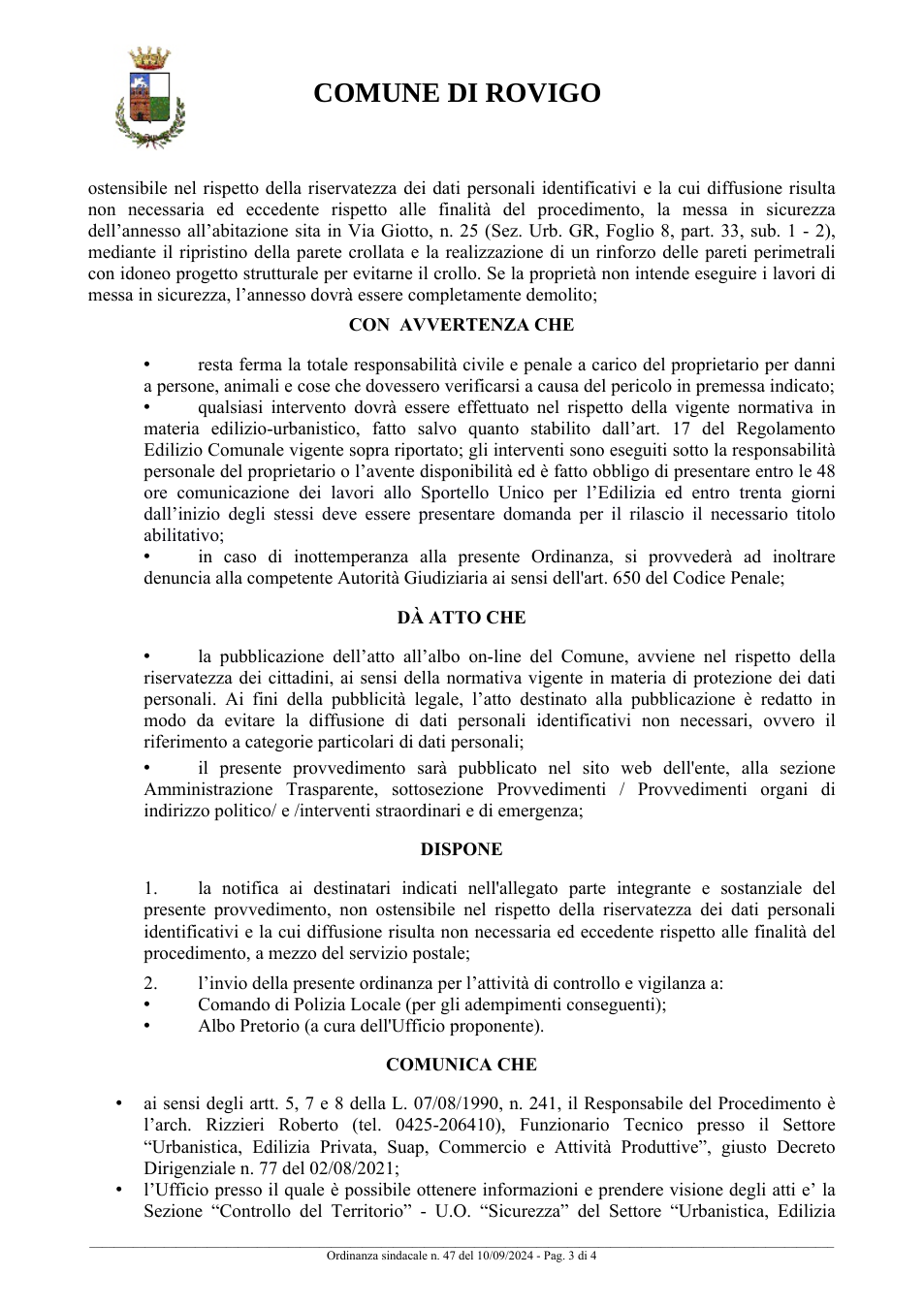 COMUNE DI ROVIGO

ostensibile nel rispetto della riservatezza dei dati personali identificativi e la cui diffusione risulta non necessaria ed eccedente rispetto alle finalità del procedimento, la messa in sicurezza dell'annesso all'abitazione sita in Via Giotto, n. 25 (Sez. Urb. GR, Foglio 8, part. 33, sub. 1 - 2), mediante il ripristino della parete crollata e la realizzazione di un rinforzo delle pareti perimetrali con idoneo progetto strutturale per evitarne il crollo. Se la proprietà non intende eseguire i lavori di messa in sicurezza, l'annesso dovrà essere completamente demolito;

CON AVVERTENZA CHE

• resta ferma la totale responsabilità civile e penale a carico del proprietario per danni a persone, animali e cose che dovessero verificarsi a causa del pericolo in premessa indicato;
• qualsiasi intervento dovrà essere effettuato nel rispetto della vigente normativa in materia edilizio-urbanistico, fatto salvo quanto stabilito dall'art. 17 del Regolamento Edilizio Comunale vigente sopra riportato; gli interventi sono eseguiti sotto la responsabilità personale del proprietario o l'avente disponibilità ed è fatto obbligo di presentare entro le 48 ore comunicazione dei lavori allo Sportello Unico per l'Edilizia ed entro trenta giorni dall'inizio degli stessi deve essere presentare domanda per il rilascio il necessario titolo abilitativo;
• in caso di inottemperanza alla presente Ordinanza, si provvederà ad inoltrare denuncia alla competente Autorità Giudiziaria ai sensi dell'art. 650 del Codice Penale;

DÀ ATTO CHE

• la pubblicazione dell'atto all'albo on-line del Comune, avviene nel rispetto della riservatezza dei cittadini, ai sensi della normativa vigente in materia di protezione dei dati personali. Ai fini della pubblicità legale, l'atto destinato alla pubblicazione è redatto in modo da evitare la diffusione di dati personali identificativi non necessari, ovvero il riferimento a categorie particolari di dati personali;
• il presente provvedimento sarà pubblicato nel sito web dell'ente, alla sezione Amministrazione Trasparente, sottosezione Provvedimenti / Provvedimenti organi di indirizzo politico/ e /interventi straordinari e di emergenza;

DISPONE

1. la notifica ai destinatari indicati nell'allegato parte integrante e sostanziale del presente provvedimento, non ostensibile nel rispetto della riservatezza dei dati personali identificativi e la cui diffusione risulta non necessaria ed eccedente rispetto alle finalità del procedimento, a mezzo del servizio postale;

2. l'invio della presente ordinanza per l'attività di controllo e vigilanza a:
• Comando di Polizia Locale (per gli adempimenti conseguenti);
• Albo Pretorio (a cura dell'Ufficio proponente).

COMUNICA CHE

• ai sensi degli artt. 5, 7 e 8 della L. 07/08/1990, n. 241, il Responsabile del Procedimento è l'arch. Rizzieri Roberto (tel. 0425-206410), Funzionario Tecnico presso il Settore "Urbanistica, Edilizia Privata, Suap, Commercio e Attività Produttive", giusto Decreto Dirigenziale n. 77 del 02/08/2021;
• l'Ufficio presso il quale è possibile ottenere informazioni e prendere visione degli atti e' la Sezione "Controllo del Territorio" - U.O. "Sicurezza" del Settore "Urbanistica, Edilizia

Ordinanza sindacale n. 47 del 10/09/2024 - Pag. 3 di 4